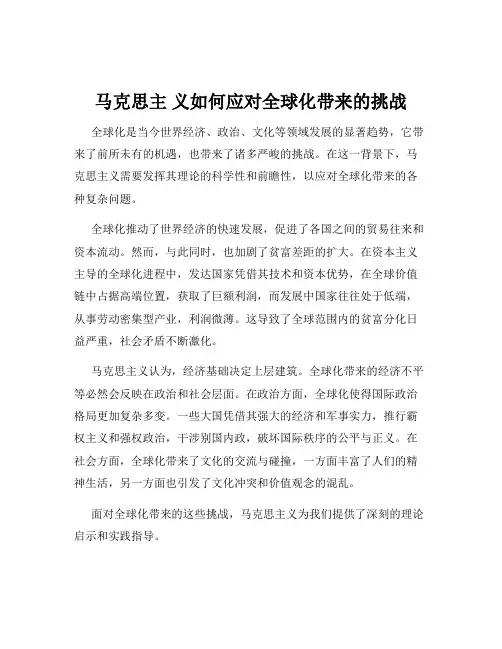 马克思主 义如何应对全球化带来的挑战

全球化是当今世界经济、政治、文化等领域发展的显著趋势，它带来了前所未有的机遇，也带来了诸多严峻的挑战。在这一背景下，马克思主义需要发挥其理论的科学性和前瞻性，以应对全球化带来的各种复杂问题。

全球化推动了世界经济的快速发展，促进了各国之间的贸易往来和资本流动。然而，与此同时，也加剧了贫富差距的扩大。在资本主义主导的全球化进程中，发达国家凭借其技术和资本优势，在全球价值链中占据高端位置，获取了巨额利润，而发展中国家往往处于低端，从事劳动密集型产业，利润微薄。这导致了全球范围内的贫富分化日益严重，社会矛盾不断激化。

马克思主义认为，经济基础决定上层建筑。全球化带来的经济不平等必然会反映在政治和社会层面。在政治方面，全球化使得国际政治格局更加复杂多变。一些大国凭借其强大的经济和军事实力，推行霸权主义和强权政治，干涉别国内政，破坏国际秩序的公平与正义。在社会方面，全球化带来了文化的交流与碰撞，一方面丰富了人们的精神生活，另一方面也引发了文化冲突和价值观念的混乱。

面对全球化带来的这些挑战，马克思主义为我们提供了深刻的理论启示和实践指导。